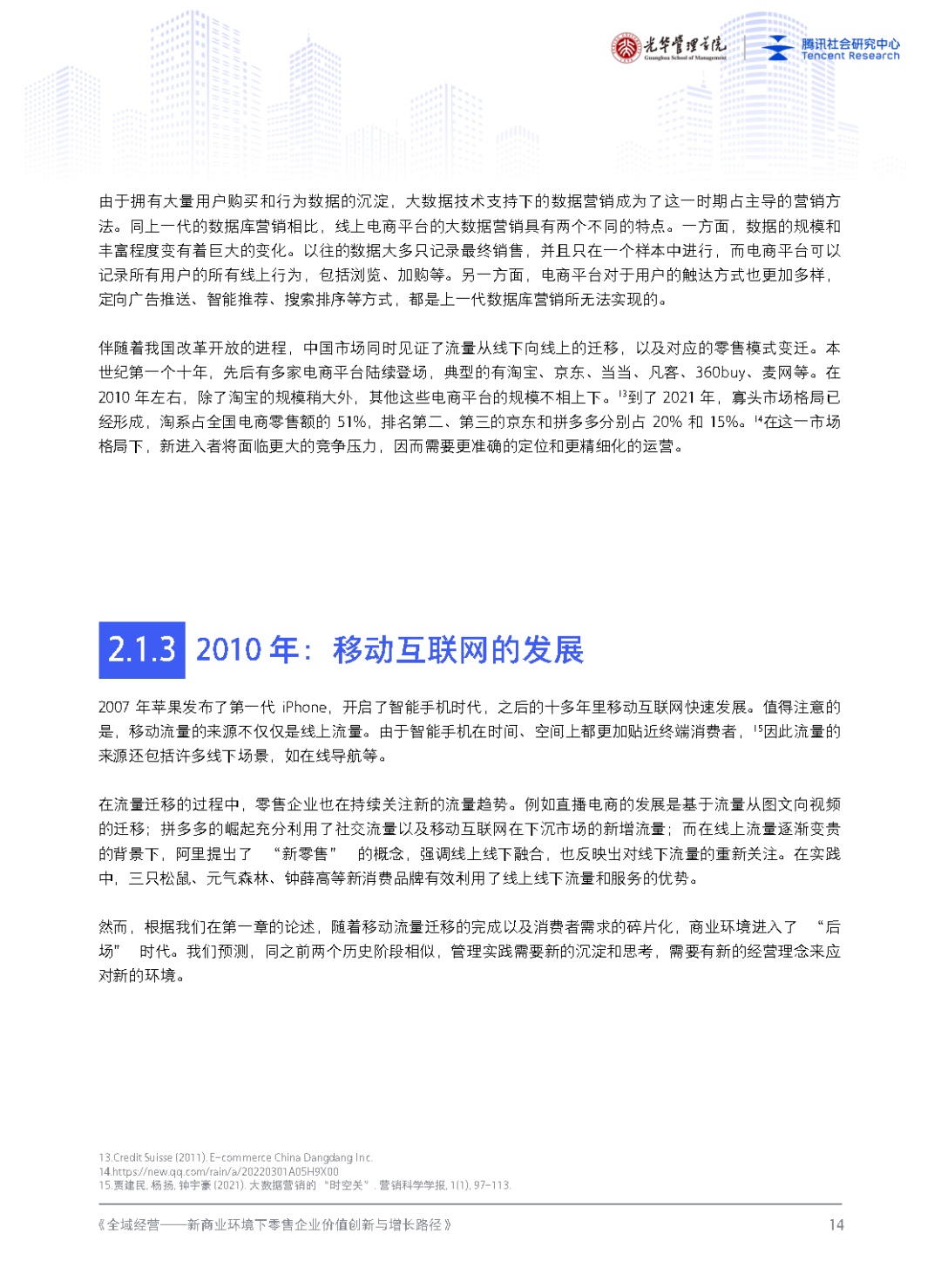 光华管理学院
Guanghua School of Management
腾讯社会研究中心
Tencent Research

由于拥有大量用户购买和行为数据的沉淀，大数据技术支持下的数据营销成为了这一时期占主导的营销方法。同上一代的数据库营销相比，线上电商平台的大数据营销具有两个不同的特点。一方面，数据的规模和丰富程度变有着巨大的变化。以往的数据大多只记录最终销售，并且只在一个样本中进行，而电商平台可以记录所有用户的所有线上行为，包括浏览、加购等。另一方面，电商平台对于用户的触达方式也更加多样，定向广告推送、智能推荐、搜索排序等方式，都是上一代数据库营销所无法实现的。

伴随着我国改革开放的进程，中国市场同时见证了流量从线下向线上的迁移，以及对应的零售模式变迁。本世纪第一个十年，先后有多家电商平台陆续登场，典型的有淘宝、京东、当当、凡客、360buy、麦网等。在 2010 年左右，除了淘宝的规模稍大外，其他这些电商平台的规模不相上下。$^{13}$到了 2021 年，寡头市场格局已经形成，淘系占全国电商零售额的 51%，排名第二、第三的京东和拼多多分别占 20% 和 15%。$^{14}$在这一市场格局下，新进入者将面临更大的竞争压力，因而需要更准确的定位和更精细化的运营。

2.1.3 2010 年：移动互联网的发展

2007 年苹果发布了第一代 iPhone，开启了智能手机时代，之后的十多年里移动互联网快速发展。值得注意的是，移动流量的来源不仅仅是线上流量。由于智能手机在时间、空间上都更加贴近终端消费者，$^{15}$因此流量的来源还包括许多线下场景，如在线导航等。

在流量迁移的过程中，零售企业也在持续关注新的流量趋势。例如直播电商的发展是基于流量从图文向视频的迁移；拼多多的崛起充分利用了社交流量以及移动互联网在下沉市场的新增流量；而在线上流量逐渐变贵的背景下，阿里提出了 “新零售” 的概念，强调线上线下融合，也反映出对线下流量的重新关注。在实践中，三只松鼠、元气森林、钟薛高等新消费品牌有效利用了线上线下流量和服务的优势。

然而，根据我们在第一章的论述，随着移动流量迁移的完成以及消费者需求的碎片化，商业环境进入了 “后场” 时代。我们预测，同之前两个历史阶段相似，管理实践需要新的沉淀和思考，需要有新的经营理念来应对新的环境。

13.Credit Suisse (2011). E-commerce China Dangdang Inc.
14.https://new.qq.com/rain/a/20220301A05H9X00
15.贾建民, 杨扬, 钟宇豪 (2021). 大数据营销的 “时空关”. 营销科学学报, 1(1), 97-113.

《全域经营——新商业环境下零售企业价值创新与增长路径》 14